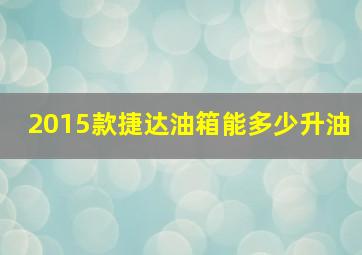 2015款捷达油箱能多少升油